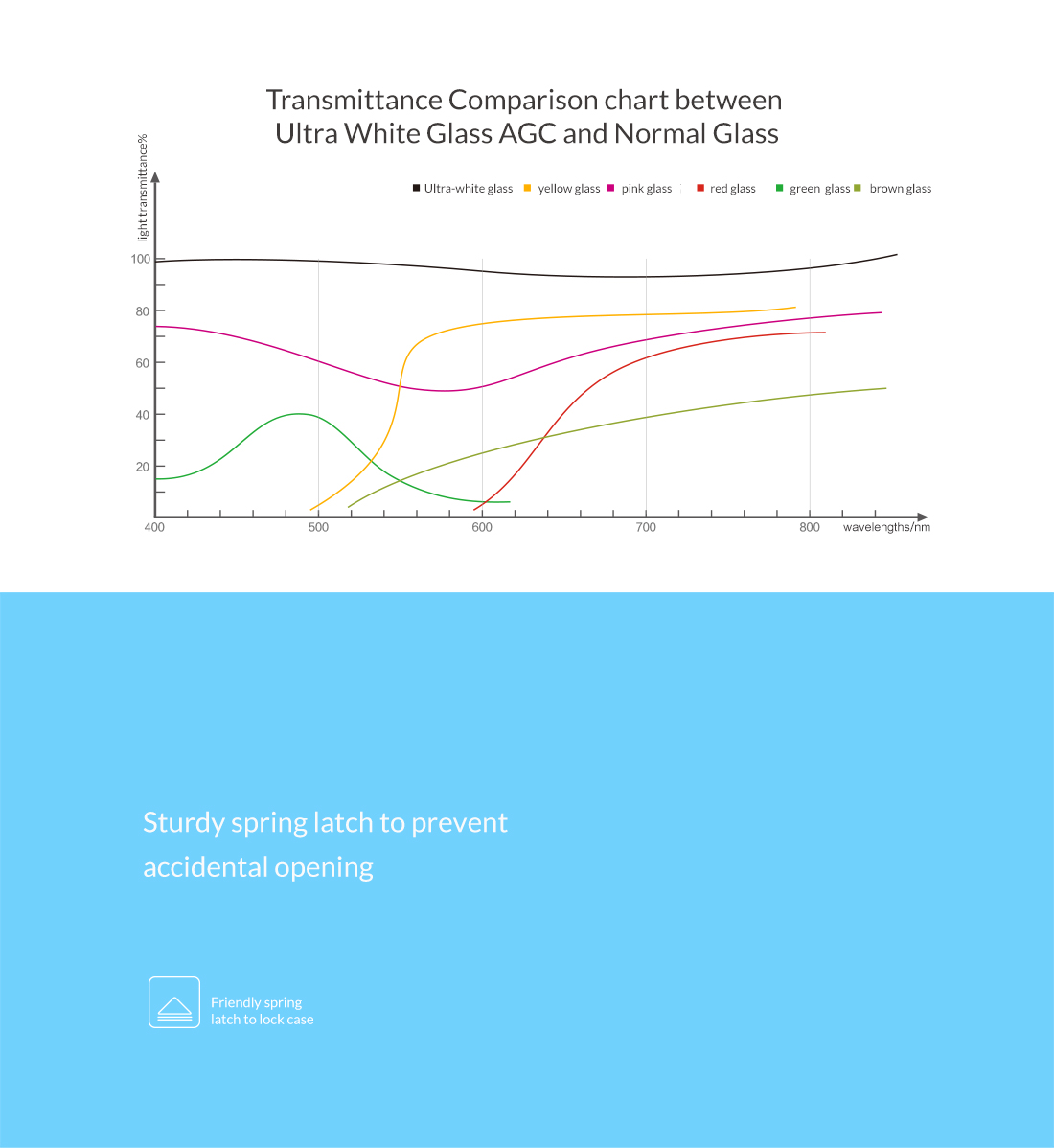 Transmittance Comparison chart between Ultra White Glass AGC and Normal Glass

light transmittance%

Ultra-white glass
yellow glass
pink glass
red glass
green glass
brown glass

100
80
60
40
20

400
500
600
700
800
wavelengths/nm

Sturdy spring latch to prevent accidental opening

Friendly spring latch to lock case